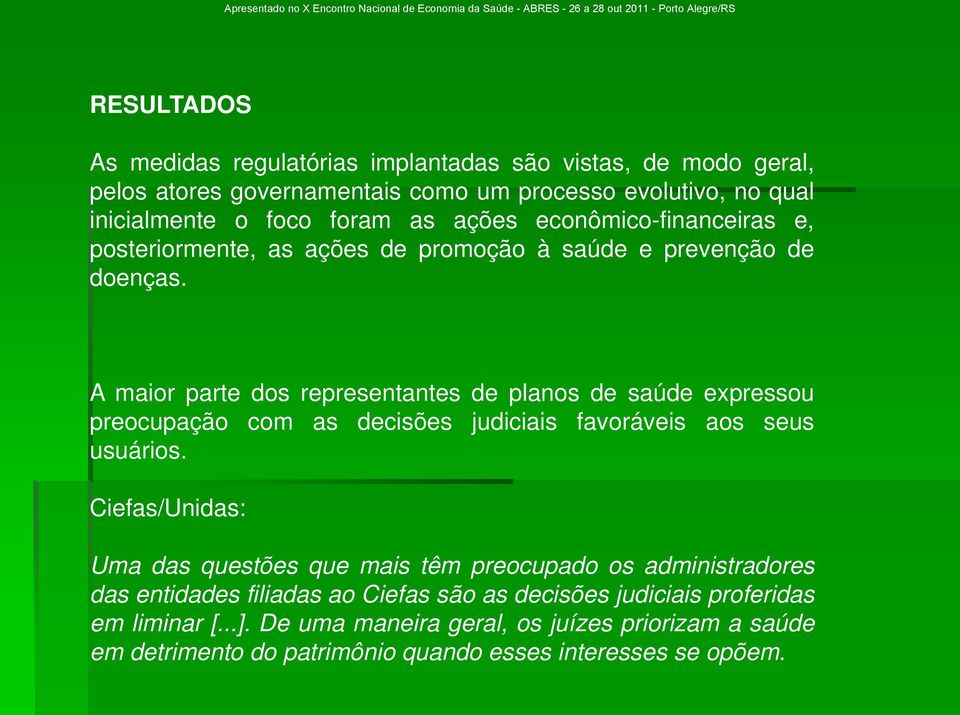 Apresentado no X Encontro Nacional de Economia da Saúde - ABRES - 26 a 28 out 2011 - Porto Alegre/RS

RESULTADOS

As medidas regulatórias implantadas são vistas, de modo geral, pelos atores governamentais como um processo evolutivo, no qual inicialmente o foco foram as ações econômico-financeiras e, posteriormente, as ações de promoção à saúde e prevenção de doenças.

A maior parte dos representantes de planos de saúde expressou preocupação com as decisões judiciais favoráveis aos seus usuários.

Ciefas/Unidas:

Uma das questões que mais têm preocupado os administradores das entidades filiadas ao Ciefas são as decisões judiciais proferidas em liminar [...]. De uma maneira geral, os juízes priorizam a saúde em detrimento do patrimônio quando esses interesses se opõem.